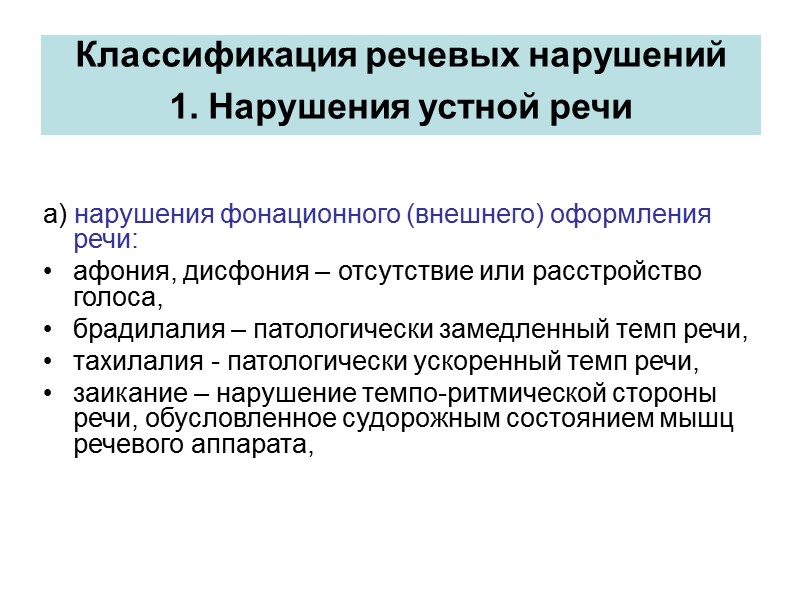 Классификация речевых нарушений
1. Нарушения устной речи

а) нарушения фонационного (внешнего) оформления речи:
• афония, дисфония – отсутствие или расстройство голоса,
• брадилалия – патологически замедленный темп речи,
• тахилалия - патологически ускоренный темп речи,
• заикание – нарушение темпо-ритмической стороны речи, обусловленное судорожным состоянием мышц речевого аппарата,